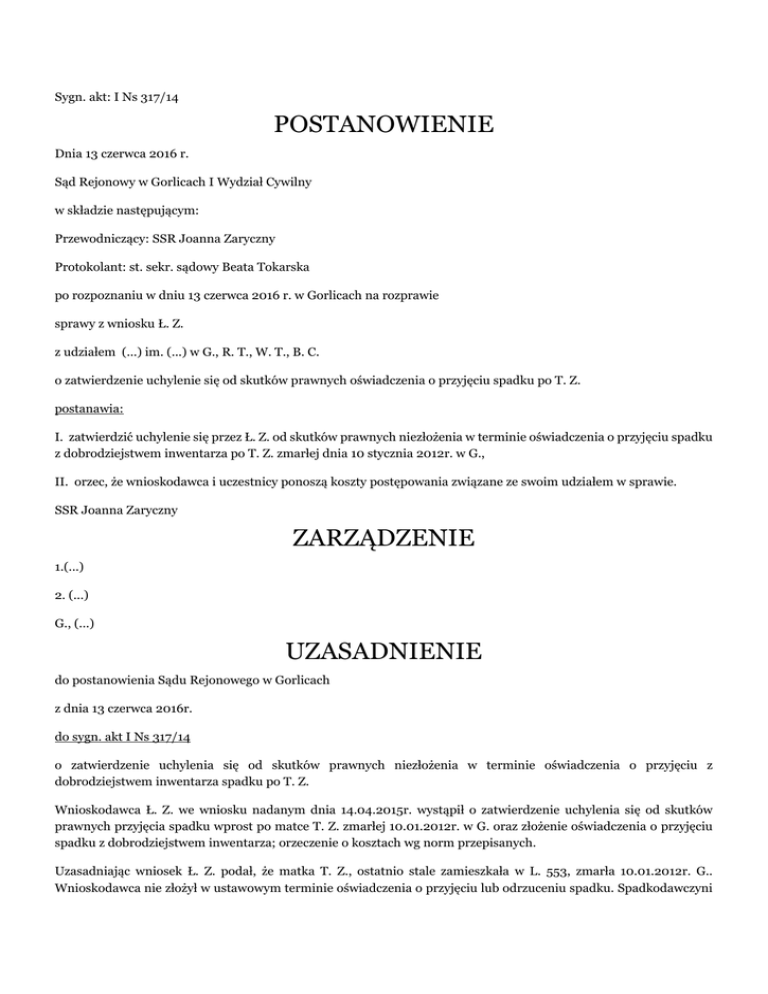 Sygn. akt: I Ns 317/14

POSTANOWIENIE

Dnia 13 czerwca 2016 r.

Sąd Rejonowy w Gorlicach I Wydział Cywilny

w składzie następującym:

Przewodniczący: SSR Joanna Zaryczny

Protokolant: st. sekr. sądowy Beata Tokarska

po rozpoznaniu w dniu 13 czerwca 2016 r. w Gorlicach na rozprawie

sprawy z wniosku Ł. Z.

z udziałem (...) im. (...) w G., R. T., W. T., B. C.

o zatwierdzenie uchylenie się od skutków prawnych oświadczenia o przyjęciu spadku po T. Z.

postanawia:

I. zatwierdzić uchylenie się przez Ł. Z. od skutków prawnych niezłożenia w terminie oświadczenia o przyjęciu spadku z dobrodziejstwem inwentarza po T. Z. zmarłej dnia 10 stycznia 2012r. w G.,

II. orzec, że wnioskodawca i uczestnicy ponoszą koszty postępowania związane ze swoim udziałem w sprawie.

SSR Joanna Zaryczny

ZARZĄDZENIE

1.(...)

2. (...)

G., (...)

UZASADNIENIE

do postanowienia Sądu Rejonowego w Gorlicach

z dnia 13 czerwca 2016r.

do sygn. akt I Ns 317/14

o zatwierdzenie uchylenia się od skutków prawnych niezłożenia w terminie oświadczenia o przyjęciu z dobrodziejstwem inwentarza spadku po T. Z.

Wnioskodawca Ł. Z. we wniosku nadanym dnia 14.04.2015r. wystąpił o zatwierdzenie uchylenia się od skutków prawnych przyjęcia spadku wprost po matce T. Z. zmarłej 10.01.2012r. w G. oraz złożenie oświadczenia o przyjęciu spadku z dobrodziejstwem inwentarza; orzeczenie o kosztach wg norm przepisanych.

Uzasadniając wniosek Ł. Z. podał, że matka T. Z., ostatnio stale zamieszkała w L. 553, zmarła 10.01.2012r. G.. Wnioskodawca nie złożył w ustawowym terminie oświadczenia o przyjęciu lub odrzuceniu spadku. Spadkodawczyni